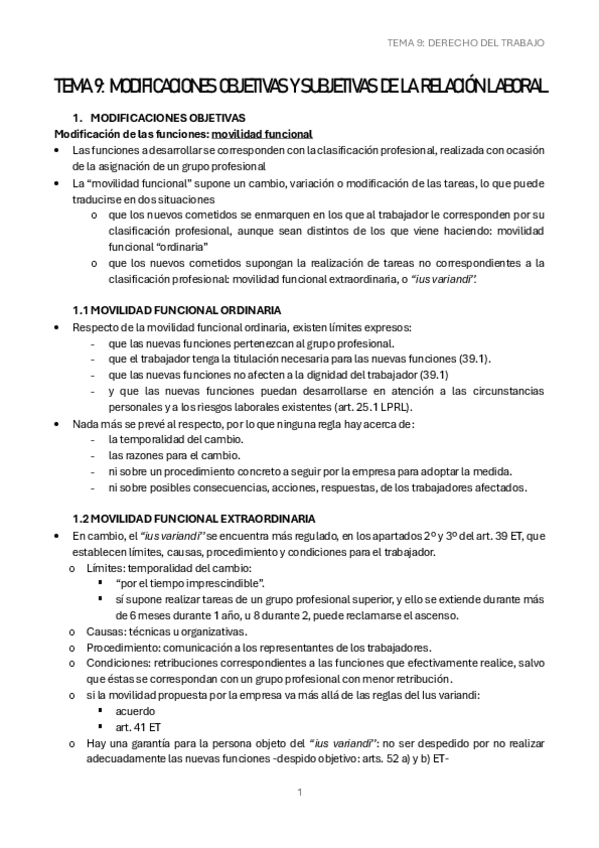 TEMA 9: DERECHO DEL TRABAJO

TEMA 9: MODIFICACIONES OBJETIVAS Y SUBJETIVAS DE LA RELACIÓN LABORAL

1. MODIFICACIONES OBJETIVAS

Modificación de las funciones: movilidad funcional

• Las funciones a desarrollar se corresponden con la clasificación profesional, realizada con ocasión de la asignación de un grupo profesional
• La “movilidad funcional” supone un cambio, variación o modificación de las tareas, lo que puede traducirse en dos situaciones
  o que los nuevos cometidos se enmarquen en los que al trabajador le corresponden por su clasificación profesional, aunque sean distintos de los que viene haciendo: movilidad funcional “ordinaria”
  o que los nuevos cometidos supongan la realización de tareas no correspondientes a la clasificación profesional: movilidad funcional extraordinaria, o “ius variandi”.

1.1 MOVILIDAD FUNCIONAL ORDINARIA

• Respecto de la movilidad funcional ordinaria, existen límites expresos:
  - que las nuevas funciones pertenezcan al grupo profesional.
  - que el trabajador tenga la titulación necesaria para las nuevas funciones (39.1).
  - que las nuevas funciones no afecten a la dignidad del trabajador (39.1)
  - y que las nuevas funciones puedan desarrollarse en atención a las circunstancias personales y a los riesgos laborales existentes (art. 25.1 LPRL).
• Nada más se prevé al respecto, por lo que ninguna regla hay acerca de:
  - la temporalidad del cambio.
  - las razones para el cambio.
  - ni sobre un procedimiento concreto a seguir por la empresa para adoptar la medida.
  - ni sobre posibles consecuencias, acciones, respuestas, de los trabajadores afectados.

1.2 MOVILIDAD FUNCIONAL EXTRAORDINARIA

• En cambio, el “ius variandi” se encuentra más regulado, en los apartados 2º y 3º del art. 39 ET, que establecen límites, causas, procedimiento y condiciones para el trabajador.
  o Límites: temporalidad del cambio:
    ▪ “por el tiempo imprescindible”.
    ▪ sí supone realizar tareas de un grupo profesional superior, y ello se extiende durante más de 6 meses durante 1 año, u 8 durante 2, puede reclamarse el ascenso.
  o Causas: técnicas u organizativas.
  o Procedimiento: comunicación a los representantes de los trabajadores.
  o Condiciones: retribuciones correspondientes a las funciones que efectivamente realice, salvo que éstas se correspondan con un grupo profesional con menor retribución.
  o si la movilidad propuesta por la empresa va más allá de las reglas del Ius variandi:
    ▪ acuerdo
    ▪ art. 41 ET
  o Hay una garantía para la persona objeto del “ius variandi”: no ser despedido por no realizar adecuadamente las nuevas funciones -despido objetivo: arts. 52 a) y b) ET-

1